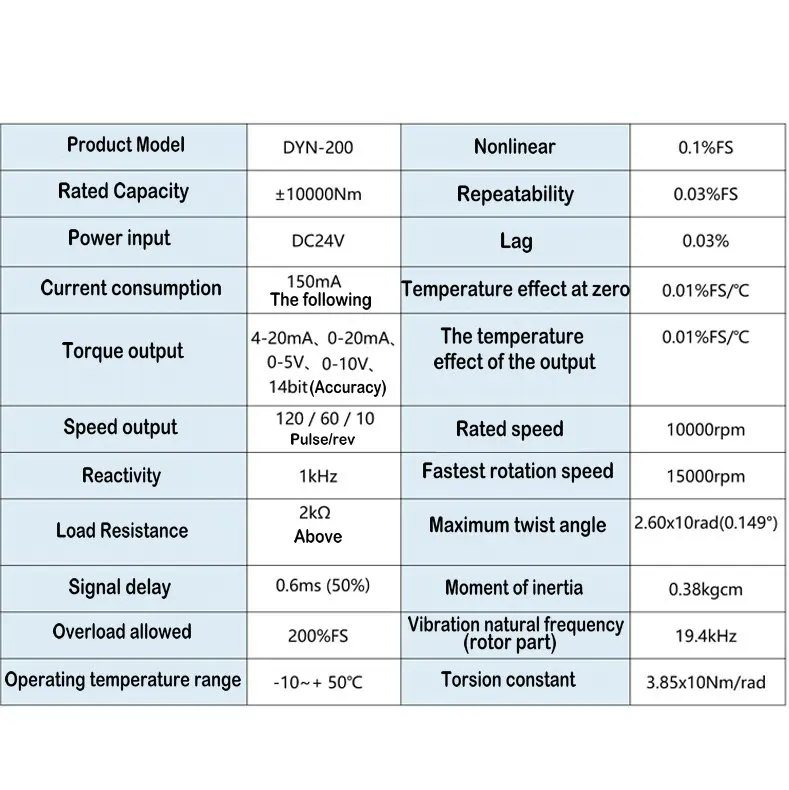 | Product Model | DYN-200 | Nonlinear | 0.1%FS |
|---|---|---|---|
| Rated Capacity | ±10000Nm | Repeatability | 0.03%FS |
| Power input | DC24V | Lag | 0.03% |
| Current consumption | 150mA The following | Temperature effect at zero | 0.01%FS/℃ |
| Torque output | 4-20mA、0-20mA、0-5V、0-10V、14bit(Accuracy) | The temperature effect of the output | 0.01%FS/℃ |
| Speed output | 120 / 60 / 10 Pulse/rev | Rated speed | 10000rpm |
| Reactivity | 1kHz | Fastest rotation speed | 15000rpm |
| Load Resistance | 2kΩ Above | Maximum twist angle | 2.60x10rad(0.149°) |
| Signal delay | 0.6ms (50%) | Moment of inertia | 0.38kgcm |
| Overload allowed | 200%FS | Vibration natural frequency (rotor part) | 19.4kHz |
| Operating temperature range | -10~+ 50℃ | Torsion constant | 3.85x10Nm/rad |